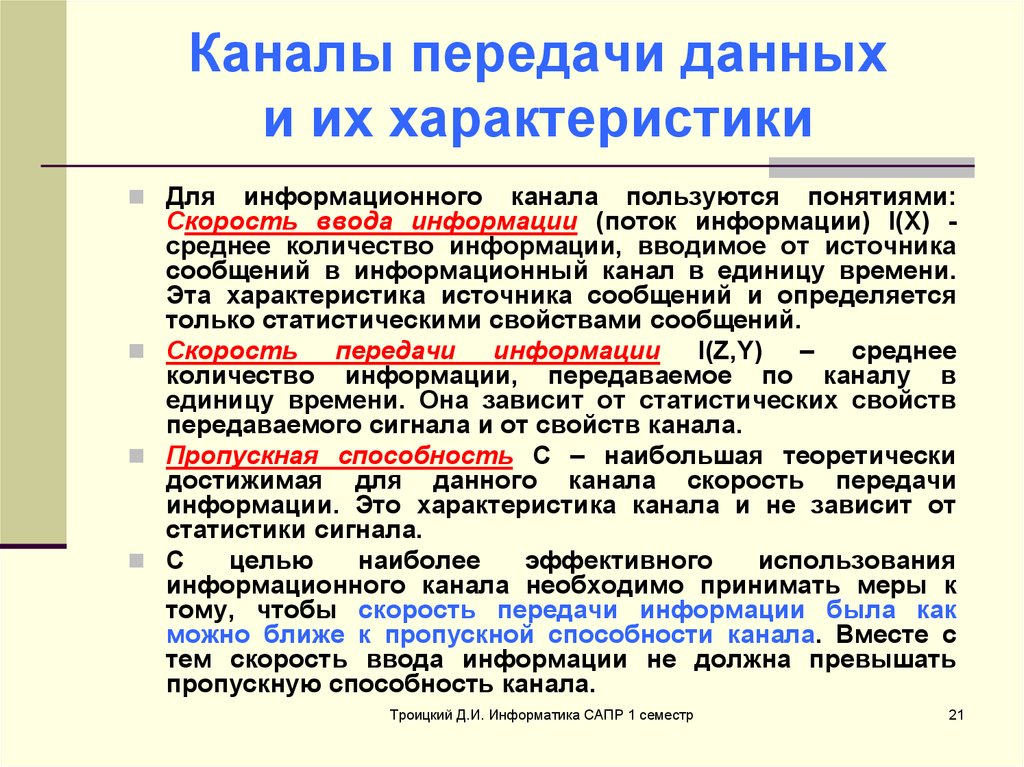 Каналы передачи данных и их характеристики

Для информационного канала пользуются понятиями: Скорость ввода информации (поток информации) I(X) - среднее количество информации, вводимое от источника сообщений в информационный канал в единицу времени. Эта характеристика источника сообщений и определяется только статистическими свойствами сообщений.

Скорость передачи информации I(Z,Y) – среднее количество информации, передаваемое по каналу в единицу времени. Она зависит от статистических свойств передаваемого сигнала и от свойств канала.

Пропускная способность С – наибольшая теоретически достижимая для данного канала скорость передачи информации. Это характеристика канала и не зависит от статистики сигнала.

С целью наиболее эффективного использования информационного канала необходимо принимать меры к тому, чтобы скорость передачи информации была как можно ближе к пропускной способности канала. Вместе с тем скорость ввода информации не должна превышать пропускную способность канала.

Троицкий Д.И. Информатика САПР 1 семестр

21